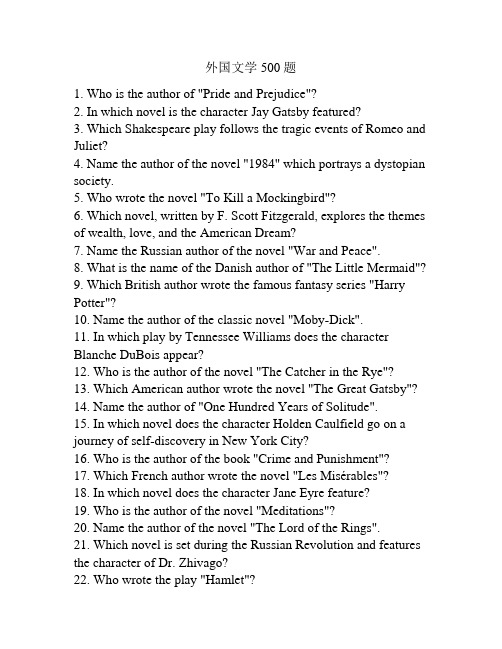 外国文学 500 题

1. Who is the author of "Pride and Prejudice"?
2. In which novel is the character Jay Gatsby featured?
3. Which Shakespeare play follows the tragic events of Romeo and Juliet?
4. Name the author of the novel "1984" which portrays a dystopian society.
5. Who wrote the novel "To Kill a Mockingbird"?
6. Which novel, written by F. Scott Fitzgerald, explores the themes of wealth, love, and the American Dream?
7. Name the Russian author of the novel "War and Peace".
8. What is the name of the Danish author of "The Little Mermaid"?
9. Which British author wrote the famous fantasy series "Harry Potter"?
10. Name the author of the classic novel "Moby-Dick".
11. In which play by Tennessee Williams does the character Blanche DuBois appear?
12. Who is the author of the novel "The Catcher in the Rye"?
13. Which American author wrote the novel "The Great Gatsby"?
14. Name the author of "One Hundred Years of Solitude".
15. In which novel does the character Holden Caulfield go on a journey of self-discovery in New York City?
16. Who is the author of the book "Crime and Punishment"?
17. Which French author wrote the novel "Les Misérables"?
18. In which novel does the character Jane Eyre feature?
19. Who is the author of the novel "Meditations"?
20. Name the author of the novel "The Lord of the Rings".
21. Which novel is set during the Russian Revolution and features the character of Dr. Zhivago?
22. Who wrote the play "Hamlet"?